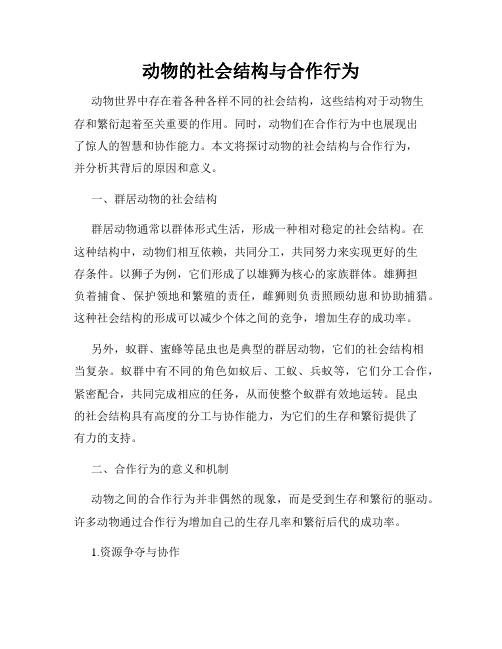 动物的社会结构与合作行为

动物世界中存在着各种各样不同的社会结构，这些结构对于动物生存和繁衍起着至关重要的作用。同时，动物们在合作行为中也展现出了惊人的智慧和协作能力。本文将探讨动物的社会结构与合作行为，并分析其背后的原因和意义。

一、群居动物的社会结构

群居动物通常以群体形式生活，形成一种相对稳定的社会结构。在这种结构中，动物们相互依赖，共同分工，共同努力来实现更好的生存条件。以狮子为例，它们形成了以雄狮为核心的家族群体。雄狮担负着捕食、保护领地和繁殖的责任，雌狮则负责照顾幼崽和协助捕猎。这种社会结构的形成可以减少个体之间的竞争，增加生存的成功率。

另外，蚁群、蜜蜂等昆虫也是典型的群居动物，它们的社会结构相当复杂。蚁群中有不同的角色如蚁后、工蚁、兵蚁等，它们分工合作，紧密配合，共同完成相应的任务，从而使整个蚁群有效地运转。昆虫的社会结构具有高度的分工与协作能力，为它们的生存和繁衍提供了有力的支持。

二、合作行为的意义和机制

动物之间的合作行为并非偶然的现象，而是受到生存和繁衍的驱动。许多动物通过合作行为增加自己的生存几率和繁衍后代的成功率。

1.资源争夺与协作